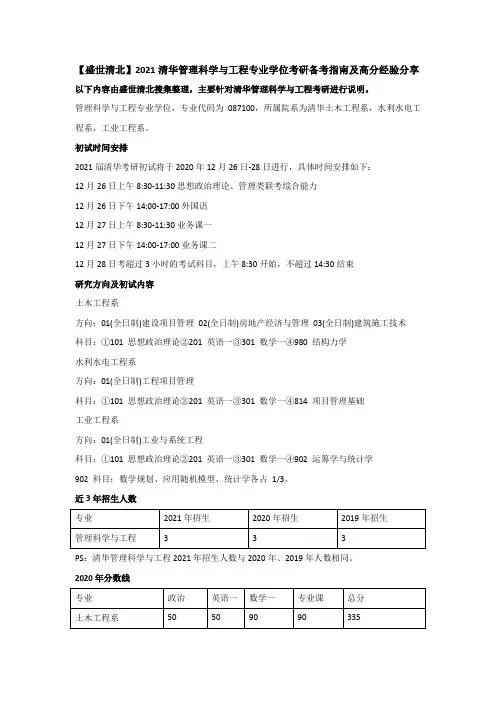 【盛世清北】2021 清华管理科学与工程专业学位考研备考指南及高分经验分享

以下内容由盛世清北搜集整理，主要针对清华管理科学与工程考研进行说明。

管理科学与工程专业学位，专业代码为 087100，所属院系为清华土木工程系，水利水电工程系，工业工程系。

初试时间安排

2021 届清华考研初试将于 2020 年 12 月 26 日-28 日进行，具体时间安排如下：

12 月 26 日上午 8:30-11:30 思想政治理论、管理类联考综合能力

12 月 26 日下午 14:00-17:00 外国语

12 月 27 日上午 8:30-11:30 业务课一

12 月 27 日下午 14:00-17:00 业务课二

12 月 28 日考超过 3 小时的考试科目，上午 8:30 开始，不超过 14:30 结束

研究方向及初试内容

土木工程系

方向：01(全日制)建设项目管理 02(全日制)房地产经济与管理 03(全日制)建筑施工技术

科目：①101 思想政治理论②201 英语一③301 数学一④980 结构力学

水利水电工程系

方向：01(全日制)工程项目管理

科目：①101 思想政治理论②201 英语一③301 数学一④814 项目管理基础

工业工程系

方向：01(全日制)工业与系统工程

科目：①101 思想政治理论②201 英语一③301 数学一④902 运筹学与统计学

902 科目：数学规划、应用随机模型、统计学各占 1/3。

近 3 年招生人数

| 专业 | 2021 年招生 | 2020 年招生 | 2019 年招生 |
|---|---|---|---|
| 管理科学与工程 | 3 | 3 | 3 |

PS：清华管理科学与工程 2021 年招生人数与 2020 年、2019 年人数相同。

2020 年分数线

| 专业 | 政治 | 英语一 | 数学一 | 专业课 | 总分 |
|---|---|---|---|---|---|
| 土木工程系 | 50 | 50 | 90 | 90 | 335 |